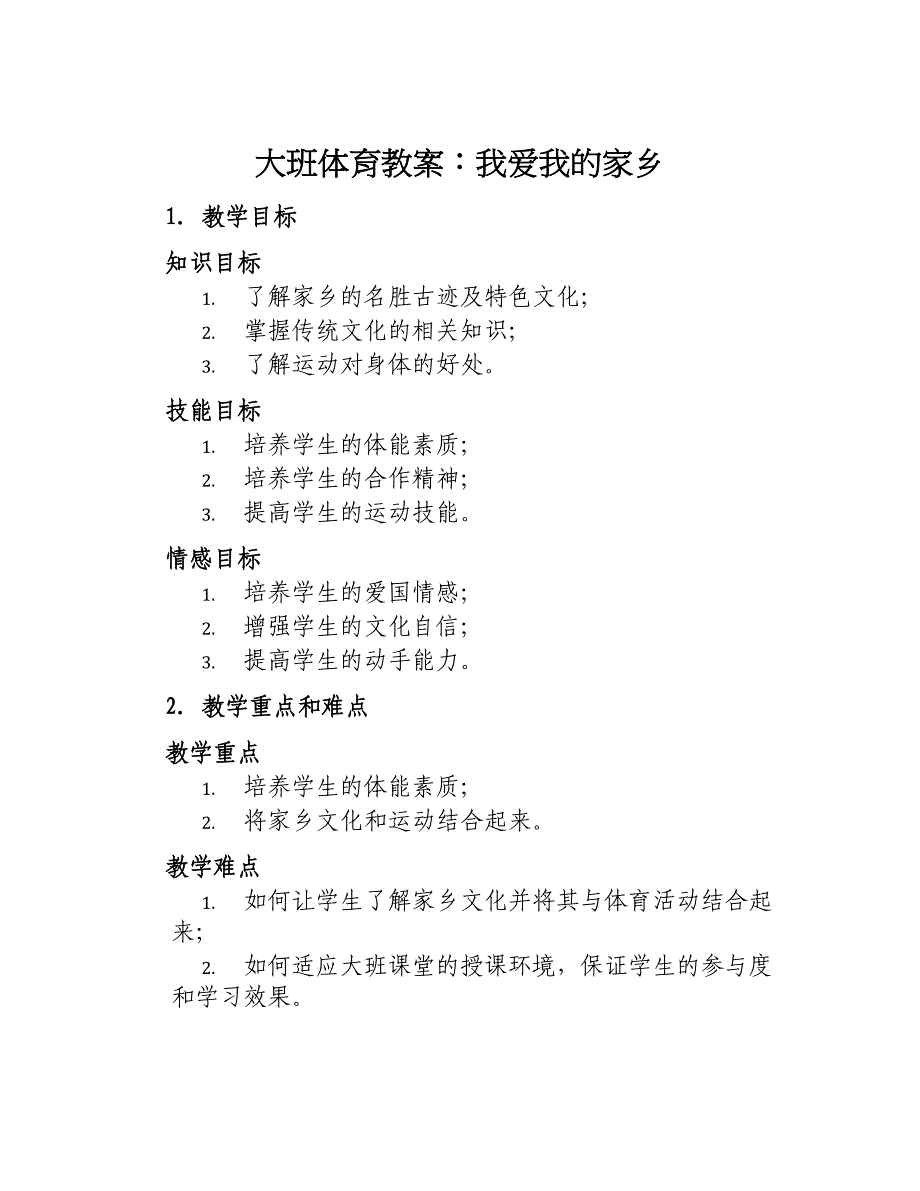 大班体育教案：我爱我的家乡

1. 教学目标

知识目标

1. 了解家乡的名胜古迹及特色文化;
2. 掌握传统文化的相关知识;
3. 了解运动对身体的好处。

技能目标

1. 培养学生的体能素质;
2. 培养学生的合作精神;
3. 提高学生的运动技能。

情感目标

1. 培养学生的爱国情感;
2. 增强学生的文化自信;
3. 提高学生的动手能力。

2. 教学重点和难点

教学重点

1. 培养学生的体能素质;
2. 将家乡文化和运动结合起来。

教学难点

1. 如何让学生了解家乡文化并将其与体育活动结合起来;
2. 如何适应大班课堂的授课环境，保证学生的参与度和学习效果。